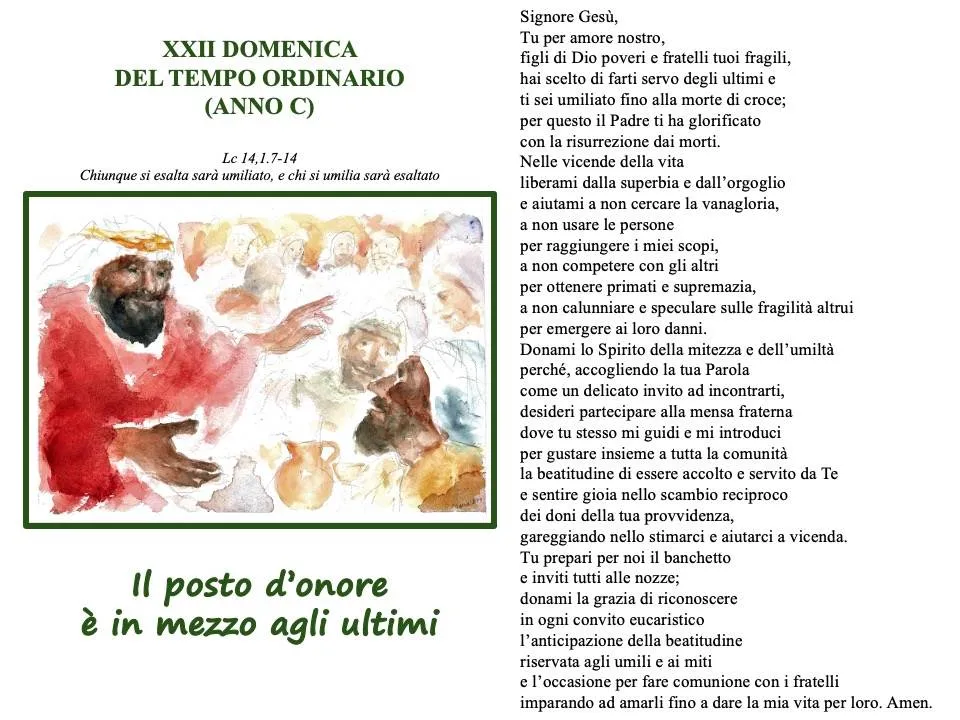 XXII DOMENICA
DEL TEMPO ORDINARIO
(ANNO C)

Lc 14,1.7-14
Chiunque si esalta sarà umiliato, e chi si umilia sarà esaltato

Il posto d'onore
è in mezzo agli ultimi

Signore Gesù,
Tu per amore nostro,
figli di Dio poveri e fratelli tuoi fragili,
hai scelto di farti servo degli ultimi e
ti sei umiliato fino alla morte di croce;
per questo il Padre ti ha glorificato
con la risurrezione dai morti.
Nelle vicende della vita
liberami dalla superbia e dall'orgoglio
e aiutami a non cercare la vanagloria,
a non usare le persone
per raggiungere i miei scopi,
a non competere con gli altri
per ottenere primati e supremazia,
a non calunniare e speculare sulle fragilità altrui
per emergere ai loro danni.
Donami lo Spirito della mitezza e dell'umiltà
perché, accogliendo la tua Parola
come un delicato invito ad incontrarti,
desideri partecipare alla mensa fraterna
dove tu stesso mi guidi e mi introduci
per gustare insieme a tutta la comunità
la beatitudine di essere accolto e servito da Te
e sentire gioia nello scambio reciproco
dei doni della tua provvidenza,
gareggiando nello stimarci e aiutarci a vicenda.
Tu prepari per noi il banchetto
e inviti tutti alle nozze;
donami la grazia di riconoscere
in ogni convito eucaristico
l'anticipazione della beatitudine
riservata agli umili e ai miti
e l'occasione per fare comunione con i fratelli
imparando ad amarli fino a dare la mia vita per loro. Amen.